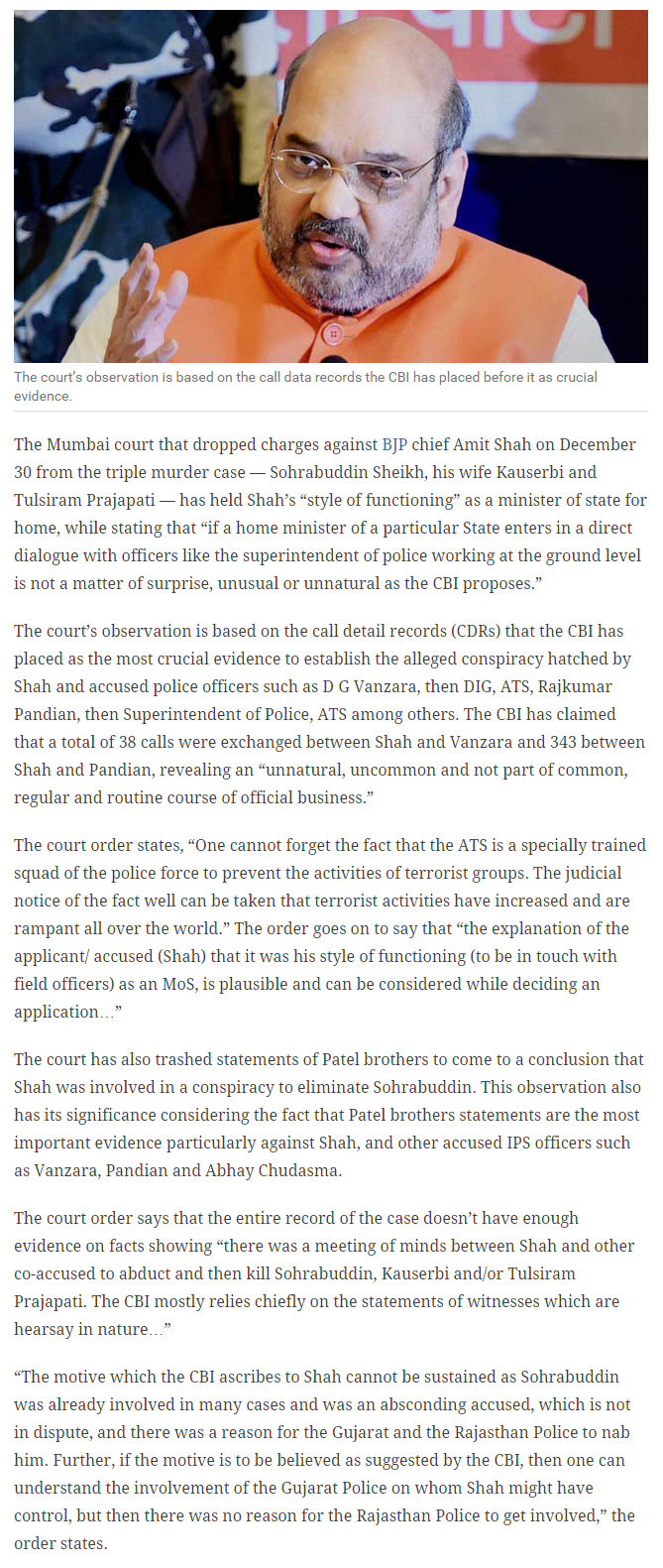 The court's observation is based on the call data records the CBI has placed before it as crucial evidence.

The Mumbai court that dropped charges against BJP chief Amit Shah on December 30 from the triple murder case — Sohrabuddin Sheikh, his wife Kauserbi and Tulsiram Prajapati — has held Shah's "style of functioning" as a minister of state for home, while stating that "if a home minister of a particular State enters in a direct dialogue with officers like the superintendent of police working at the ground level is not a matter of surprise, unusual or unnatural as the CBI proposes."

The court's observation is based on the call detail records (CDRs) that the CBI has placed as the most crucial evidence to establish the alleged conspiracy hatched by Shah and accused police officers such as D G Vanzara, then DIG, ATS, Rajkumar Pandian, then Superintendent of Police, ATS among others. The CBI has claimed that a total of 38 calls were exchanged between Shah and Vanzara and 343 between Shah and Pandian, revealing an "unnatural, uncommon and not part of common, regular and routine course of official business."

The court order states, "One cannot forget the fact that the ATS is a specially trained squad of the police force to prevent the activities of terrorist groups. The judicial notice of the fact well can be taken that terrorist activities have increased and are rampant all over the world." The order goes on to say that "the explanation of the applicant/ accused (Shah) that it was his style of functioning (to be in touch with field officers) as an MoS, is plausible and can be considered while deciding an application…"

The court has also trashed statements of Patel brothers to come to a conclusion that Shah was involved in a conspiracy to eliminate Sohrabuddin. This observation also has its significance considering the fact that Patel brothers statements are the most important evidence particularly against Shah, and other accused IPS officers such as Vanzara, Pandian and Abhay Chudasma.

The court order says that the entire record of the case doesn't have enough evidence on facts showing "there was a meeting of minds between Shah and other co-accused to abduct and then kill Sohrabuddin, Kauserbi and/or Tulsiram Prajapati. The CBI mostly relies chiefly on the statements of witnesses which are hearsay in nature…"

"The motive which the CBI ascribes to Shah cannot be sustained as Sohrabuddin was already involved in many cases and was an absconding accused, which is not in dispute, and there was a reason for the Gujarat and the Rajasthan Police to nab him. Further, if the motive is to be believed as suggested by the CBI, then one can understand the involvement of the Gujarat Police on whom Shah might have control, but then there was no reason for the Rajasthan Police to get involved," the order states.